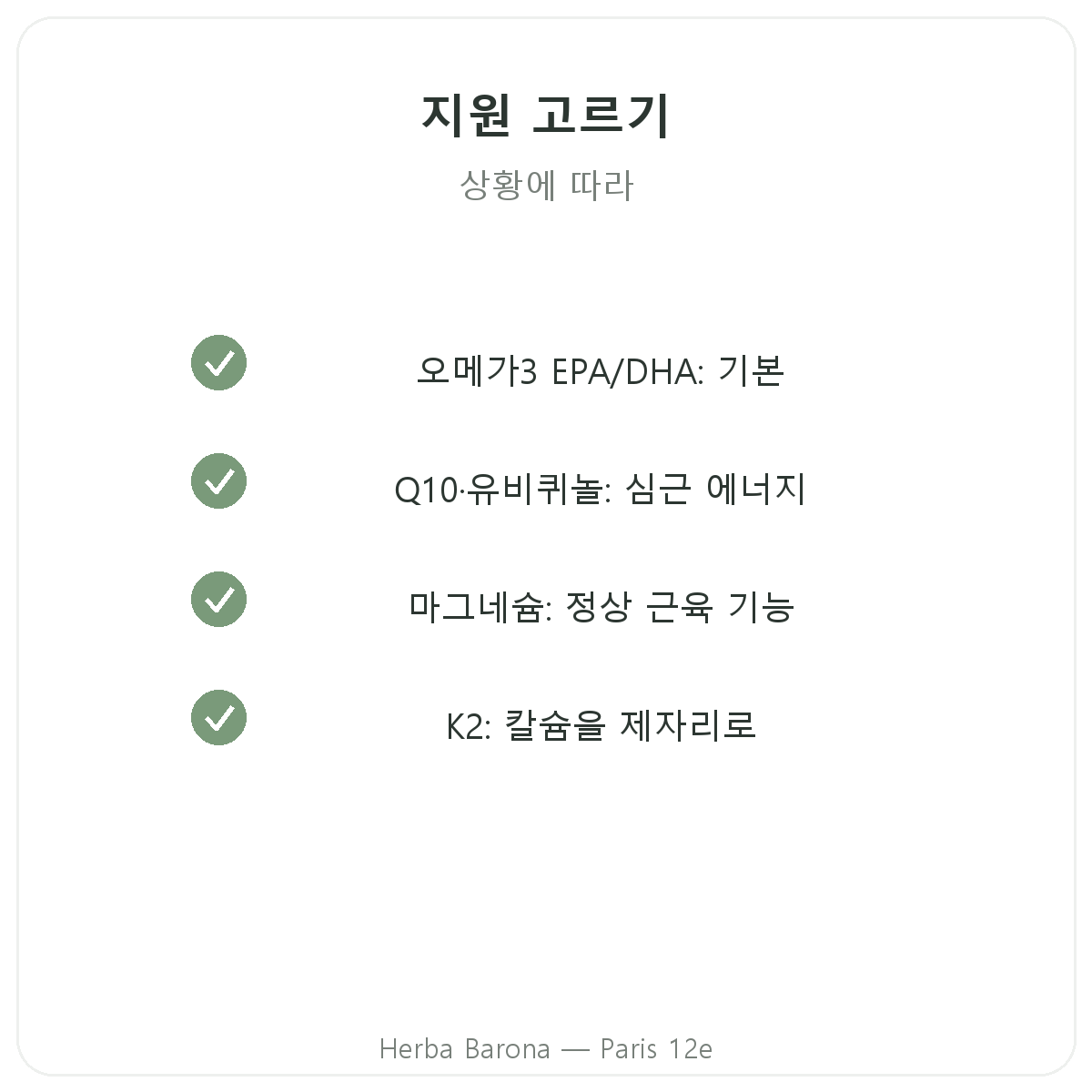 지원 고르기

상황에 따라

오메가3 EPA/DHA: 기본

Q10·유비퀴놀: 심근 에너지

마그네슘: 정상 근육 기능

K2: 칼슘을 제자리로

Herba Barona — Paris 12e